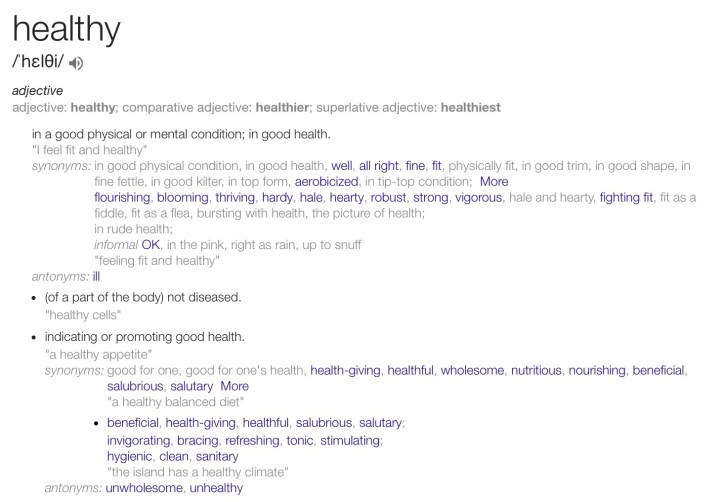 healthy
/ˈhɛlθi/

adjective
adjective: healthy; comparative adjective: healthier; superlative adjective: healthiest

in a good physical or mental condition; in good health.
"I feel fit and healthy"
synonyms: in good physical condition, in good health, well, all right, fine, fit, physically fit, in good trim, in good shape, in fine fettle, in good kilter, in top form, aerobicized, in tip-top condition; More
flourishing, blooming, thriving, hardy, hale, hearty, robust, strong, vigorous, hale and hearty, fighting fit, fit as a fiddle, fit as a flea, bursting with health, the picture of health;
in rude health;
informal OK, in the pink, right as rain, up to snuff
"feeling fit and healthy"
antonyms: ill

• (of a part of the body) not diseased.
"healthy cells"

• indicating or promoting good health.
"a healthy appetite"
synonyms: good for one, good for one's health, health-giving, healthful, wholesome, nutritious, nourishing, beneficial, salubrious, salutary More
"a healthy balanced diet"

• beneficial, health-giving, healthful, salubrious, salutary;
invigorating, bracing, refreshing, tonic, stimulating;
hygienic, clean, sanitary
"the island has a healthy climate"
antonyms: unwholesome, unhealthy